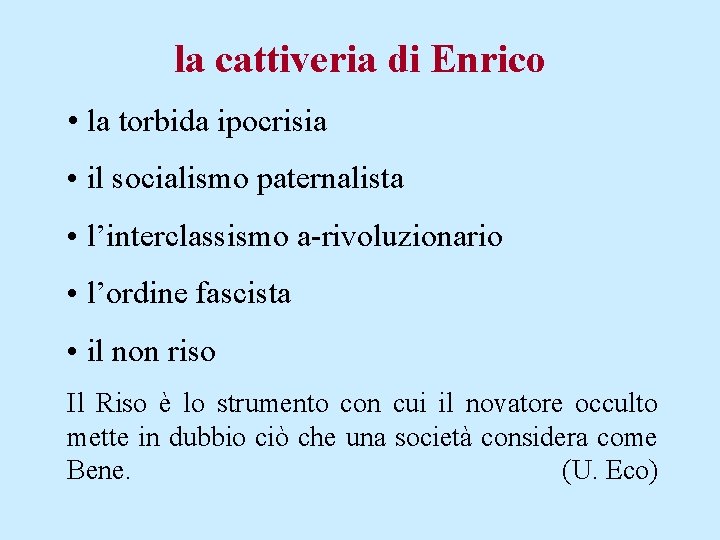 la cattiveria di Enrico

• la torbida ipocrisia

• il socialismo paternalista

• l'interclassismo a-rivoluzionario

• l'ordine fascista

• il non riso

Il Riso è lo strumento con cui il novatore occulto mette in dubbio ciò che una società considera come Bene. (U. Eco)